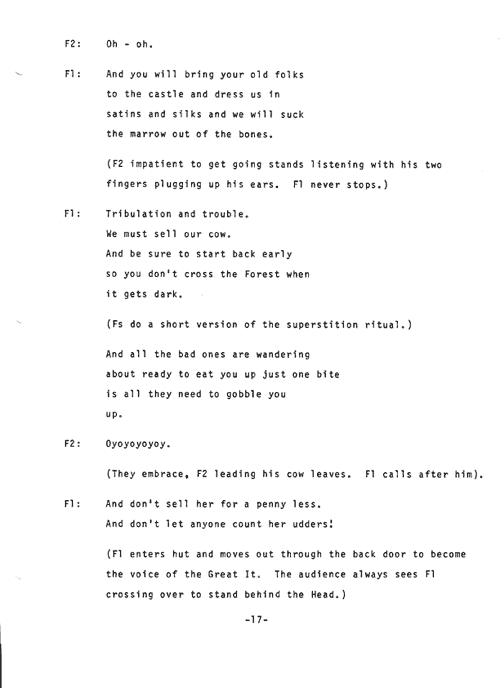 F2: Oh - oh.

F1: And you will bring your old folks to the castle and dress us in satins and silks and we will suck the marrow out of the bones.

(F2 impatient to get going stands listening with his two fingers plugging up his ears. F1 never stops.)

F1: Tribulation and trouble.
We must sell our cow.
And be sure to start back early so you don't cross the Forest when it gets dark.

(Fs do a short version of the superstition ritual.)

And all the bad ones are wandering about ready to eat you up just one bite is all they need to gobble you up.

F2: Oyoyoyoyoy.

(They embrace, F2 leading his cow leaves. F1 calls after him).

F1: And don't sell her for a penny less.
And don't let anyone count her udders!

(F1 enters hut and moves out through the back door to become the voice of the Great It. The audience always sees F1 crossing over to stand behind the Head.)

-17-